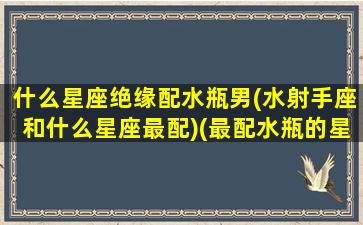 什么星座绝缘配水瓶男(水射手座和什么星座最配)(最配水瓶的星